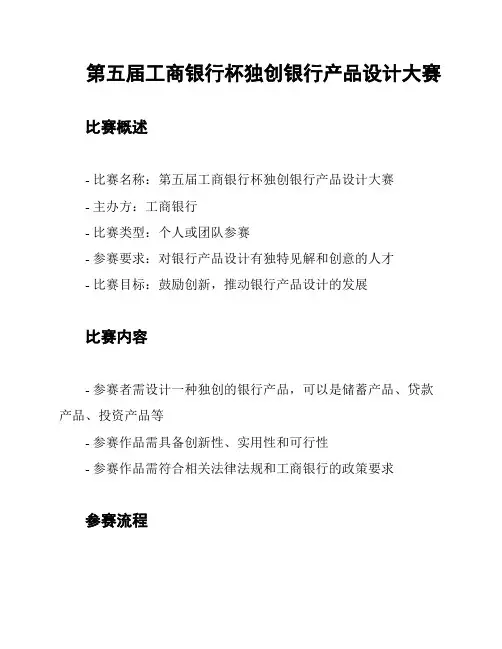 第五届工商银行杯独创银行产品设计大赛

比赛概述

- 比赛名称：第五届工商银行杯独创银行产品设计大赛
- 主办方：工商银行
- 比赛类型：个人或团队参赛
- 参赛要求：对银行产品设计有独特见解和创意的人才
- 比赛目标：鼓励创新，推动银行产品设计的发展

比赛内容

- 参赛者需设计一种独创的银行产品，可以是储蓄产品、贷款产品、投资产品等
- 参赛作品需具备创新性、实用性和可行性
- 参赛作品需符合相关法律法规和工商银行的政策要求

参赛流程